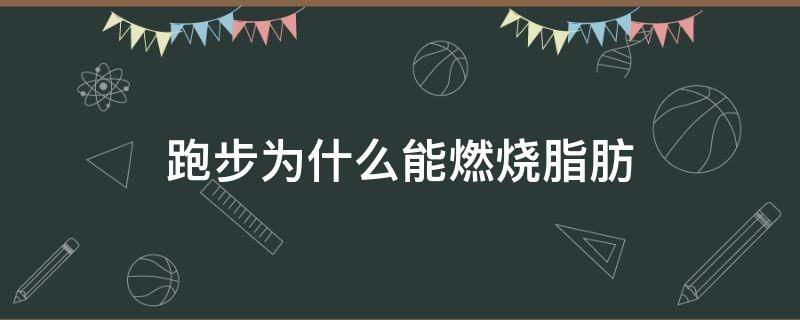 跑步为什么能燃烧脂肪